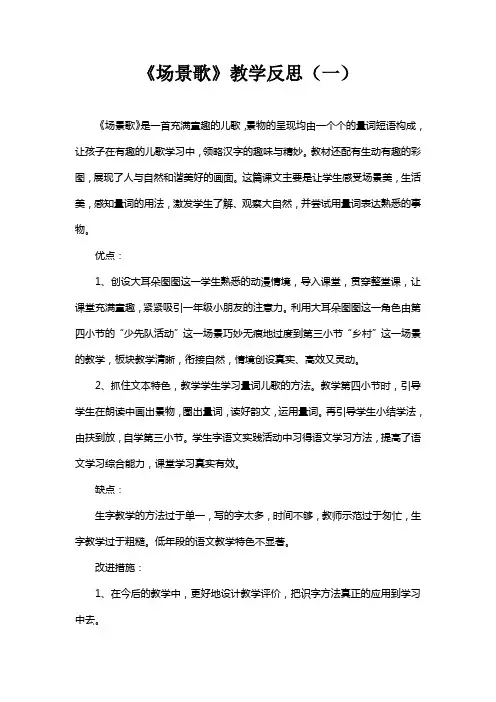 《场景歌》教学反思（一）

《场景歌》是一首充满童趣的儿歌，景物的呈现均由一个个的量词短语构成，让孩子在有趣的儿歌学习中，领略汉字的趣味与精妙。教材还配有生动有趣的彩图，展现了人与自然和谐美好的画面。这篇课文主要是让学生感受场景美，生活美，感知量词的用法，激发学生了解、观察大自然，并尝试用量词表达熟悉的事物。

优点：

1、创设大耳朵图图这一学生熟悉的动漫情境，导入课堂，贯穿整堂课，让课堂充满童趣，紧紧吸引一年级小朋友的注意力。利用大耳朵图图这一角色由第四小节的“少先队活动”这一场景巧妙无痕地过度到第三小节“乡村”这一场景的教学，板块教学清晰，衔接自然，情境创设真实、高效又灵动。

2、抓住文本特色，教学学生学习量词儿歌的方法。教学第四小节时，引导学生在朗读中画出景物，圈出量词，读好韵文，运用量词。再引导学生小结学法，由扶到放，自学第三小节。学生字语文实践活动中习得语文学习方法，提高了语文学习综合能力，课堂学习真实有效。

缺点：

生字教学的方法过于单一，写的字太多，时间不够，教师示范过于匆忙，生字教学过于粗糙。低年段的语文教学特色不显著。

改进措施：

1、在今后的教学中，更好地设计教学评价，把识字方法真正的应用到学习中去。